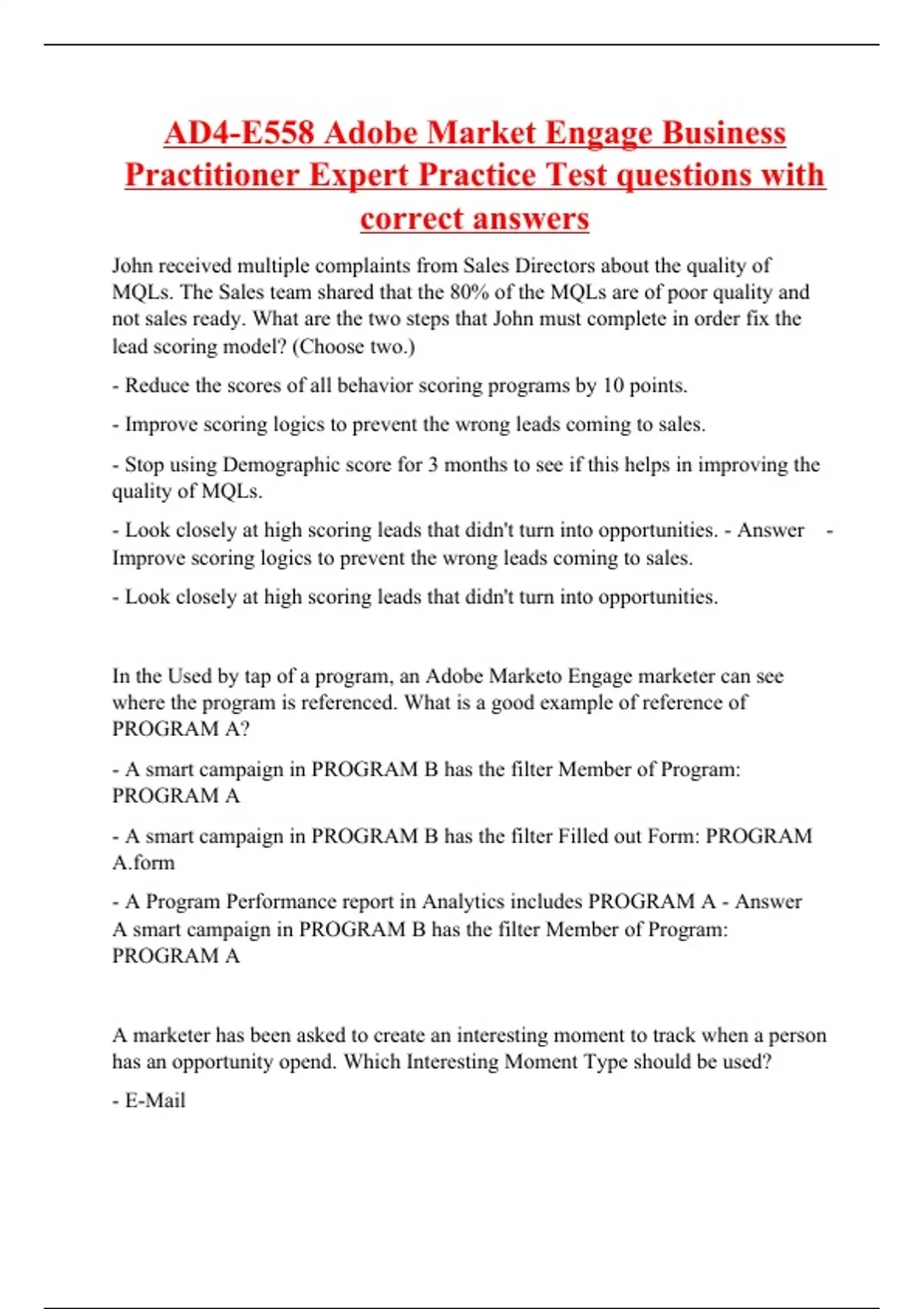 AD4-E558 Adobe Market Engage Business Practitioner Expert Practice Test questions with correct answers

John received multiple complaints from Sales Directors about the quality of MQLs. The Sales team shared that the 80% of the MQLs are of poor quality and not sales ready. What are the two steps that John must complete in order fix the lead scoring model? (Choose two.)

- Reduce the scores of all behavior scoring programs by 10 points.

- Improve scoring logics to prevent the wrong leads coming to sales.

- Stop using Demographic score for 3 months to see if this helps in improving the quality of MQLs.

- Look closely at high scoring leads that didn't turn into opportunities. - Answer - Improve scoring logics to prevent the wrong leads coming to sales.

- Look closely at high scoring leads that didn't turn into opportunities.

In the Used by tap of a program, an Adobe Marketo Engage marketer can see where the program is referenced. What is a good example of reference of PROGRAM A?

- A smart campaign in PROGRAM B has the filter Member of Program: PROGRAM A

- A smart campaign in PROGRAM B has the filter Filled out Form: PROGRAM A.form

- A Program Performance report in Analytics includes PROGRAM A - Answer A smart campaign in PROGRAM B has the filter Member of Program: PROGRAM A

A marketer has been asked to create an interesting moment to track when a person has an opportunity opend. Which Interesting Moment Type should be used?

- E-Mail